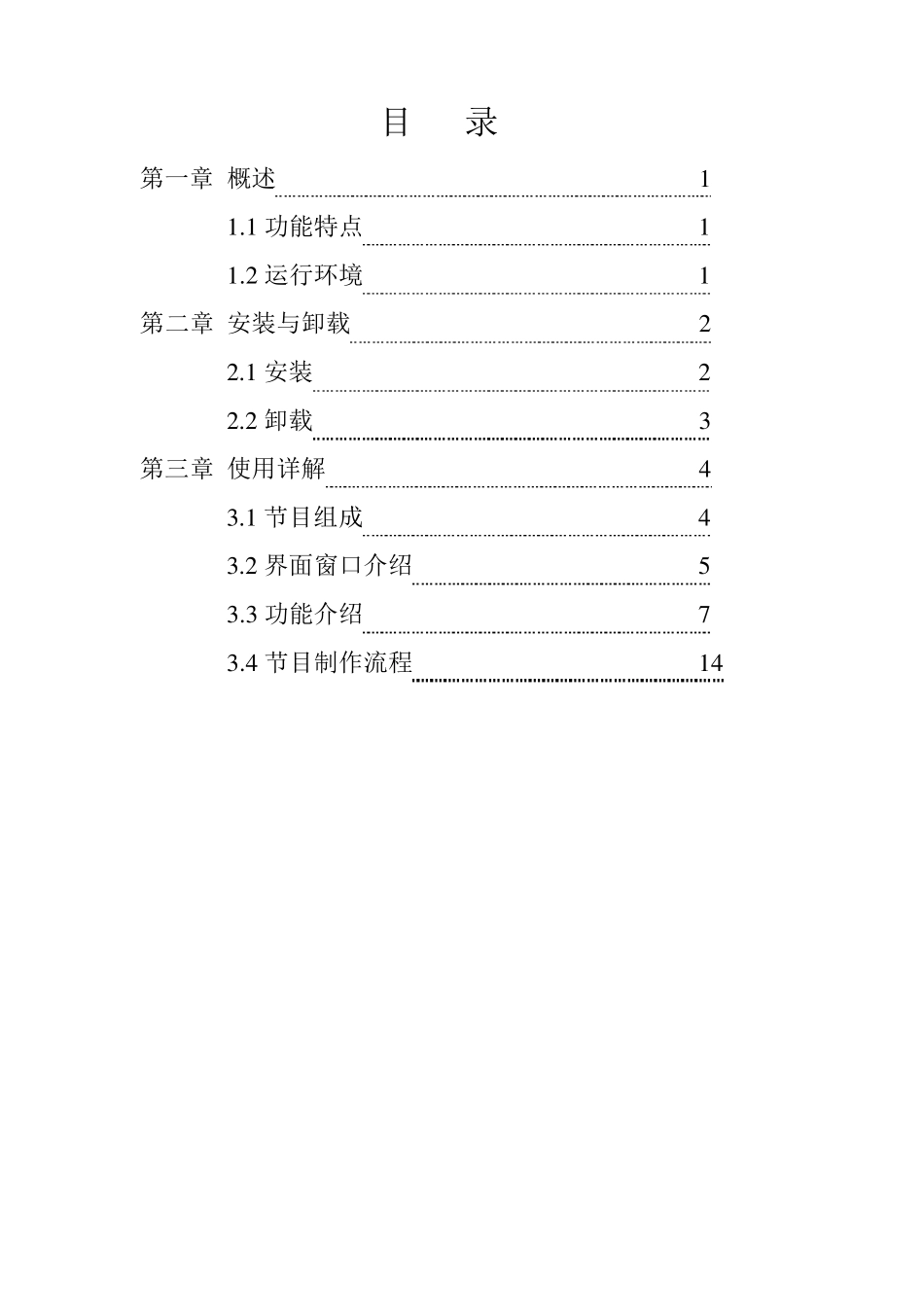 目　录

第一章　概述 1

1.1 功能特点 1

1.2 运行环境 1

第二章　安装与卸载 2

2.1 安装 2

2.2 卸载 3

第三章　使用详解 4

3.1 节目组成 4

3.2 界面窗口介绍 5

3.3 功能介绍 7

3.4 节目制作流程 14